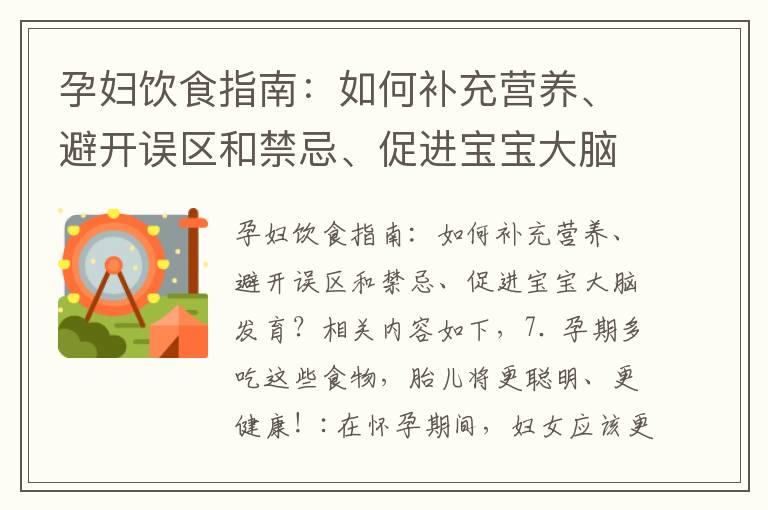 孕妇饮食指南：如何补充营养、避开误区和禁忌、促进宝宝大脑

孕妇饮食指南：如何补充营养、避开误区和禁忌、促进宝宝大脑发育？相关内容如下，7. 孕期多吃这些食物，胎儿将更聪明、更健康！：在怀孕期间，妇女应该更